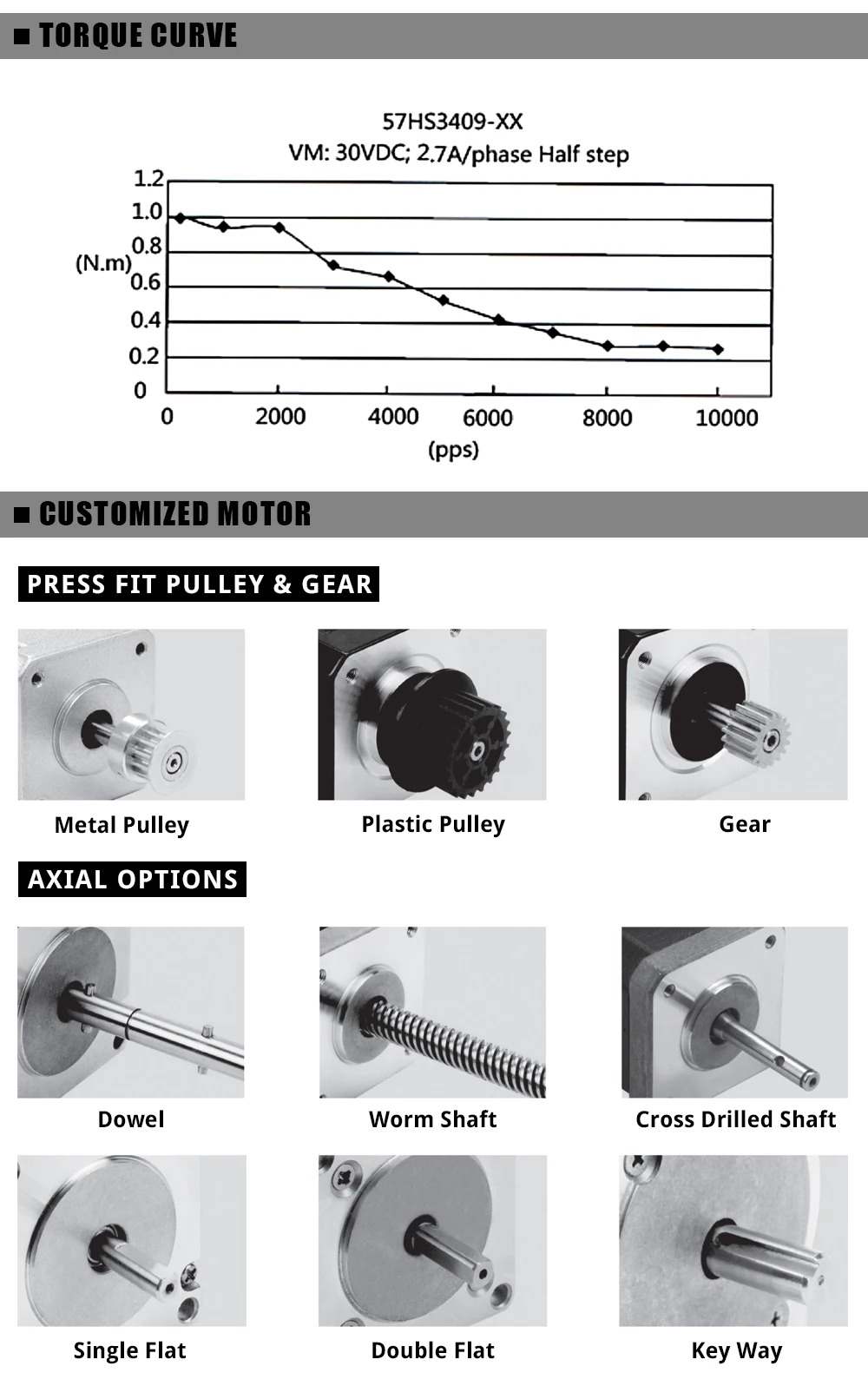 ■ TORQUE CURVE

57HS3409-XX
VM: 30VDC; 2.7A/phase Half step

1.2
1.0
0.8
(N.m)
0.6
0.4
0.2
0
0
2000
4000
6000
8000
10000
(pps)

■ CUSTOMIZED MOTOR

PRESS FIT PULLEY & GEAR

Metal Pulley

Plastic Pulley

Gear

AXIAL OPTIONS

Dowel

Worm Shaft

Cross Drilled Shaft

Single Flat

Double Flat

Key Way